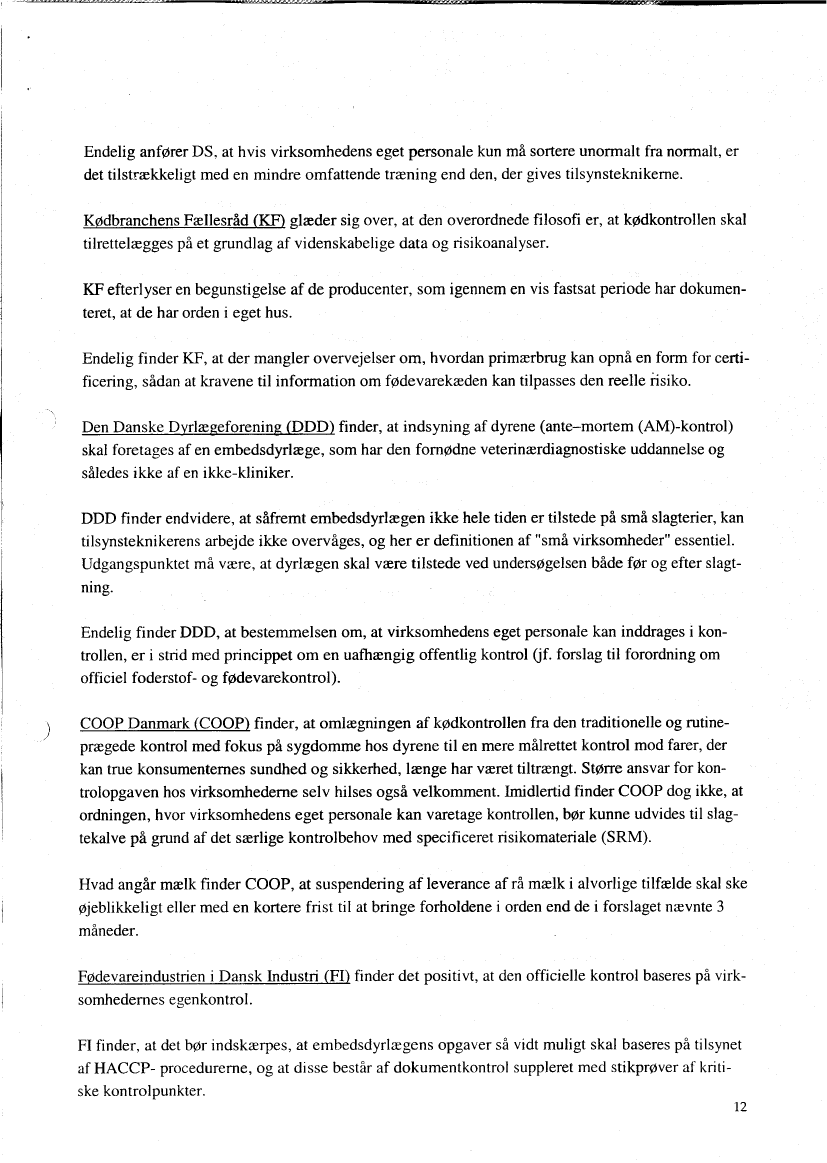 Endelig anfører DS, at hvis virksomhedens eget personale kun må sortere unormalt fra normalt, er det tilstrækkeligt med en mindre omfattende træning end den, der gives tilsynsteknikerne.

Kødbranchens Fællesråd (KF) glæder sig over, at den overordnede filosofi er, at kødkontrollen skal tilrettelægges på et grundlag af videnskabelige data og risikoanalyser.

KF efterlyser en begunstigelse af de producenter, som igennem en vis fastsat periode har dokumenteret, at de har orden i eget hus.

Endelig finder KF, at der mangler overvejelser om, hvordan primærbrug kan opnå en form for certificering, sådan at kravene til information om fødevarekæden kan tilpasses den reelle risiko.

Den Danske Dyrlægeforening (DDD) finder, at indsyning af dyrene (ante–mortem (AM)-kontrol) skal foretages af en embedsdyrlæge, som har den fornødne veterinærdiagnostiske uddannelse og således ikke af en ikke-kliniker.

DDD finder endvidere, at såfremt embedsdyrlægen ikke hele tiden er tilstede på små slagterier, kan tilsynsteknikerens arbejde ikke overvåges, og her er definitionen af "små virksomheder" essentiel. Udgangspunktet må være, at dyrlægen skal være tilstede ved undersøgelsen både før og efter slagtning.

Endelig finder DDD, at bestemmelsen om, at virksomhedens eget personale kan inddrages i kontrollen, er i strid med princippet om en uafhængig offentlig kontrol (jf. forslag til forordning om officiel foderstof- og fødevarekontrol).

COOP Danmark (COOP) finder, at omlægningen af kødkontrollen fra den traditionelle og rutineprægede kontrol med fokus på sygdomme hos dyrene til en mere målrettet kontrol mod farer, der kan true konsumenternes sundhed og sikkerhed, længe har været tiltrængt. Større ansvar for kontrolopgaven hos virksomhederne selv hilses også velkomment. Imidlertid finder COOP dog ikke, at ordningen, hvor virksomhedens eget personale kan varetage kontrollen, bør kunne udvides til slagtekalve på grund af det særlige kontrolbehov med specificeret risikomateriale (SRM).

Hvad angår mælk finder COOP, at suspendering af leverance af rå mælk i alvorlige tilfælde skal ske øjeblikkeligt eller med en kortere frist til at bringe forholdene i orden end de i forslaget nævnte 3 måneder.

Fødevareindustrien i Dansk Industri (FI) finder det positivt, at den officielle kontrol baseres på virksomhedernes egenkontrol.

FI finder, at det bør indskærpes, at embedsdyrlægens opgaver så vidt muligt skal baseres på tilsynet af HACCP- procedurerne, og at disse består af dokumentkontrol suppleret med stikprøver af kritiske kontrolpunkter.

12